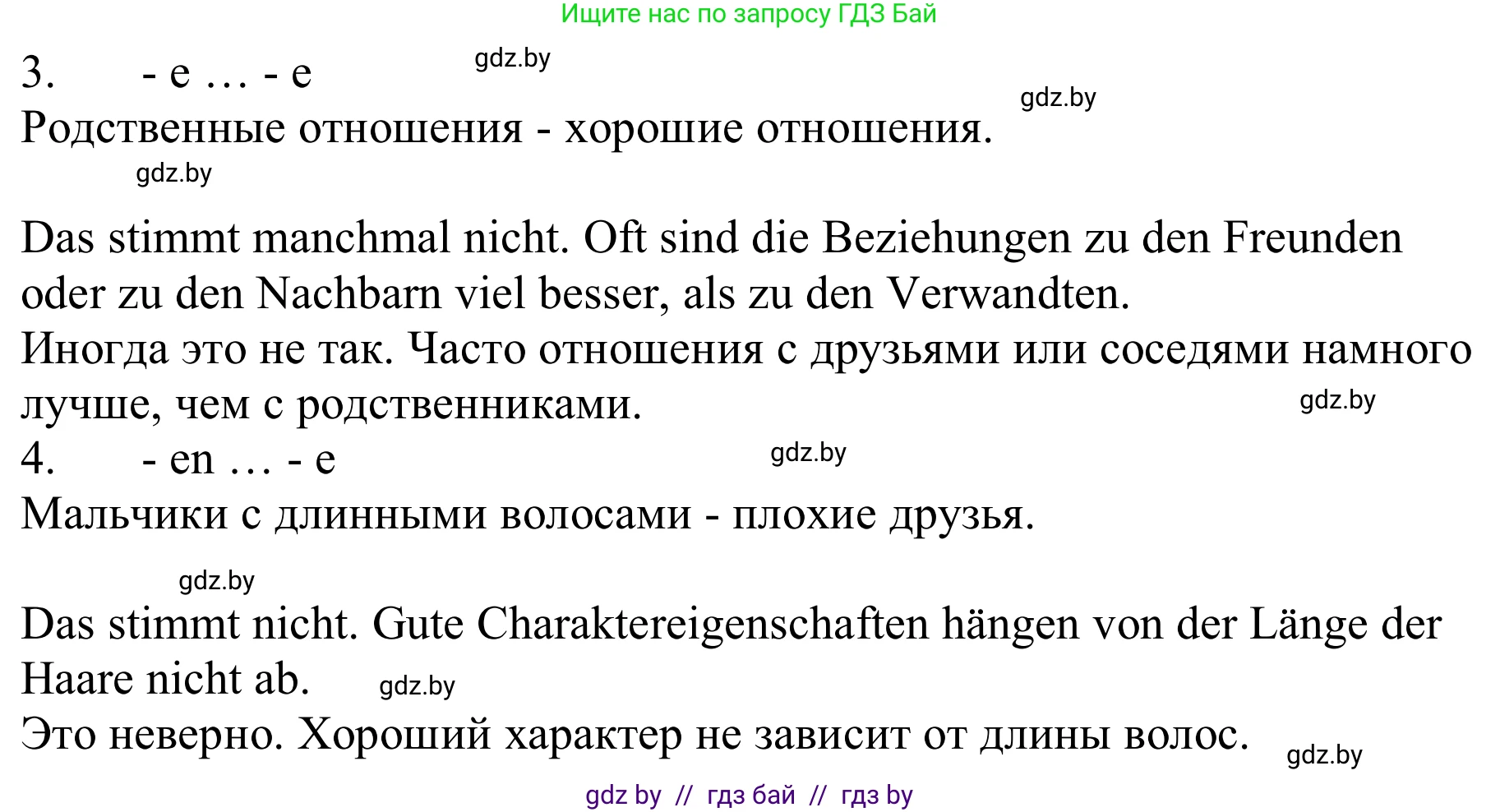 Ищите нас по запросу ГДЗ Бай

3. - e … - e gdz.by

gdz.by

Родственные отношения - хорошие отношения.

gdz.by

Das stimmt manchmal nicht. Oft sind die Beziehungen zu den Freunden oder zu den Nachbarn viel besser, als zu den Verwandten.
Иногда это не так. Часто отношения с друзьями или соседями намного лучше, чем с родственниками.

gdz.by

4. - en … - e gdz.by

Мальчики с длинными волосами - плохие друзья.

gdz.by

Das stimmt nicht. Gute Charaktereigenschaften hängen von der Länge der Haare nicht ab. gdz.by
Это неверно. Хороший характер не зависит от длины волос. gdz.by

gdz by // гдз бай // гдз by